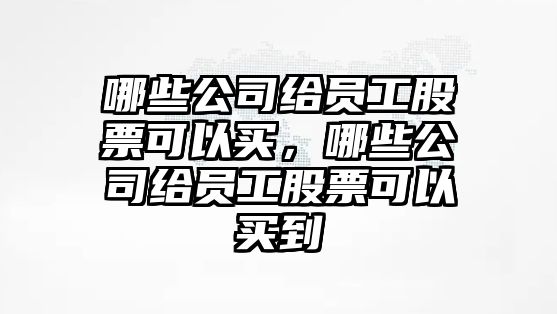 哪些公司给员工股票可以买，哪些公司给员工股票可以买到